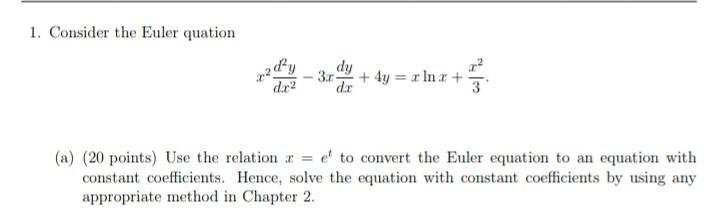 1. Consider the Euler quation

$$x^2\frac{d^2y}{dx^2} - 3x\frac{dy}{dx} + 4y = x\ln x + \frac{x^2}{3}.$$

(a) (20 points) Use the relation $x = e^t$ to convert the Euler equation to an equation with constant coefficients. Hence, solve the equation with constant coefficients by using any appropriate method in Chapter 2.